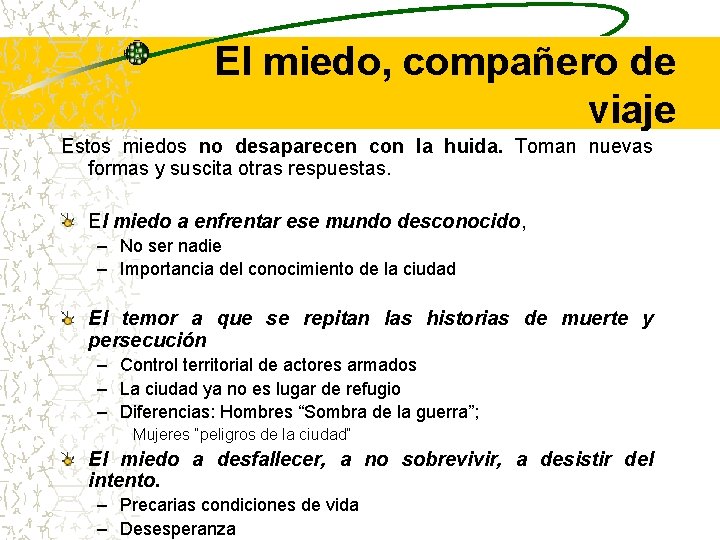 El miedo, compañero de viaje

Estos miedos no desaparecen con la huida. Toman nuevas formas y suscita otras respuestas.

El miedo a enfrentar ese mundo desconocido,
– No ser nadie
– Importancia del conocimiento de la ciudad

El temor a que se repitan las historias de muerte y persecución
– Control territorial de actores armados
– La ciudad ya no es lugar de refugio
– Diferencias: Hombres “Sombra de la guerra”;
Mujeres "peligros de la ciudad"

El miedo a desfallecer, a no sobrevivir, a desistir del intento.
– Precarias condiciones de vida
– Desesperanza